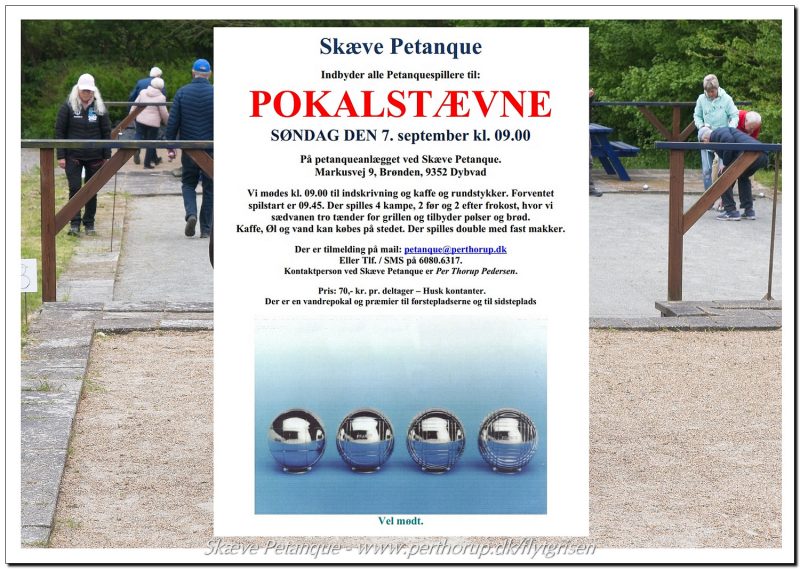 Skæve Petanque

Indbyder alle Petanquespillere til:

POKALSTÆVNE

SØNDAG DEN 7. september kl. 09.00

På petanqueanlægget ved Skæve Petanque.
Markusvej 9, Brønden, 9352 Dybvad

Vi mødes kl. 09.00 til indskrivning og kaffe og rundstykker. Forventet spilstart er 09.45. Der spilles 4 kampe, 2 før og 2 efter frokost, hvor vi sædvanen tro tænder for grillen og tilbyder pølser og brød.
Kaffe, Øl og vand kan købes på stedet. Der spilles double med fast makker.

Der er tilmelding på mail: petanque@perthorup.dk
Eller Tlf. / SMS på 6080.6317.
Kontaktperson ved Skæve Petanque er Per Thorup Pedersen.

Pris: 70,- kr. pr. deltager – Husk kontanter.
Der er en vandrepokal og præmier til førstepladserne og til sidsteplads

Vel mødt.

Skæve Petanque - www.perthorup.dk/flytgrisen